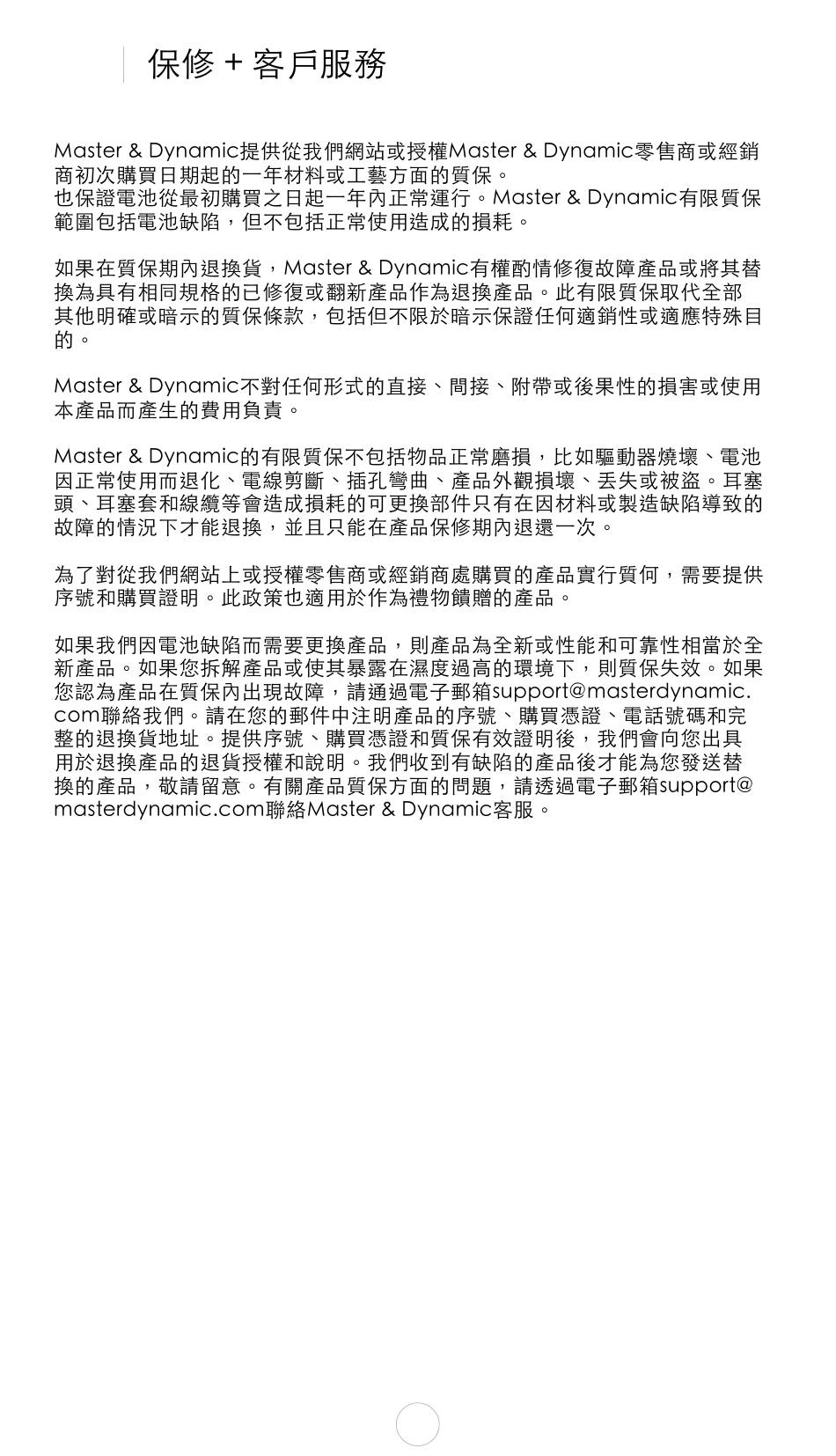 保修 + 客戶服務

Master & Dynamic提供從我們網站或授權Master & Dynamic零售商或經銷商初次購買日期起的一年材料或工藝方面的質保。
也保證電池從最初購買之日起一年內正常運行。Master & Dynamic有限質保範圍包括電池缺陷，但不包括正常使用造成的損耗。

如果在質保期內退換貨，Master & Dynamic有權酌情修復故障產品或將其替換為具有相同規格的已修復或翻新產品作為退換產品。此有限質保取代全部其他明確或暗示的質保條款，包括但不限於暗示保證任何適銷性或適應特殊目的。

Master & Dynamic不對任何形式的直接、間接、附帶或後果性的損害或使用本產品而產生的費用負責。

Master & Dynamic的有限質保不包括物品正常磨損，比如驅動器燒壞、電池因正常使用而退化、電線剪斷、插孔彎曲、產品外觀損壞、丟失或被盜。耳塞頭、耳塞套和線纜等會造成損耗的可更換部件只有在因材料或製造缺陷導致的故障的情況下才能退換，並且只能在產品保修期內退還一次。

為了對從我們網站上或授權零售商或經銷商處購買的產品實行質何，需要提供序號和購買證明。此政策也適用於作為禮物饋贈的產品。

如果我們因電池缺陷而需要更換產品，則產品為全新或性能和可靠性相當於全新產品。如果您拆解產品或使其暴露在濕度過高的環境下，則質保失效。如果您認為產品在質保內出現故障，請通過電子郵箱support@masterdynamic.com聯絡我們。請在您的郵件中注明產品的序號、購買憑證、電話號碼和完整的退換貨地址。提供序號、購買憑證和質保有效證明後，我們會向您出具用於退換產品的退貨授權和說明。我們收到有缺陷的產品後才能為您發送替換的產品，敬請留意。有關產品質保方面的問題，請透過電子郵箱support@masterdynamic.com聯絡Master & Dynamic客服。